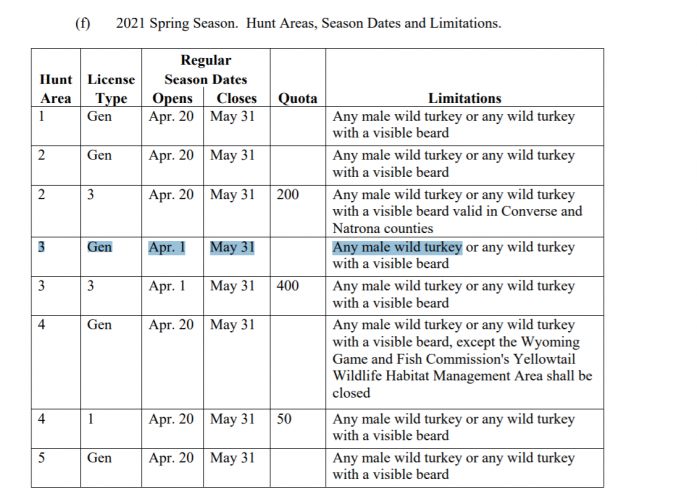 (f) 2021 Spring Season. Hunt Areas, Season Dates and Limitations.

| Hunt Area | License Type | Regular Season Dates Opens | Regular Season Dates Closes | Quota | Limitations |
|---|---|---|---|---|---|
| 1 | Gen | Apr. 20 | May 31 | | Any male wild turkey or any wild turkey with a visible beard |
| 2 | Gen | Apr. 20 | May 31 | | Any male wild turkey or any wild turkey with a visible beard |
| 2 | 3 | Apr. 20 | May 31 | 200 | Any male wild turkey or any wild turkey with a visible beard valid in Converse and Natrona counties |
| 3 | Gen | Apr. 1 | May 31 | | Any male wild turkey or any wild turkey with a visible beard |
| 3 | 3 | Apr. 1 | May 31 | 400 | Any male wild turkey or any wild turkey with a visible beard |
| 4 | Gen | Apr. 20 | May 31 | | Any male wild turkey or any wild turkey with a visible beard, except the Wyoming Game and Fish Commission's Yellowtail Wildlife Habitat Management Area shall be closed |
| 4 | 1 | Apr. 20 | May 31 | 50 | Any male wild turkey or any wild turkey with a visible beard |
| 5 | Gen | Apr. 20 | May 31 | | Any male wild turkey or any wild turkey with a visible beard |